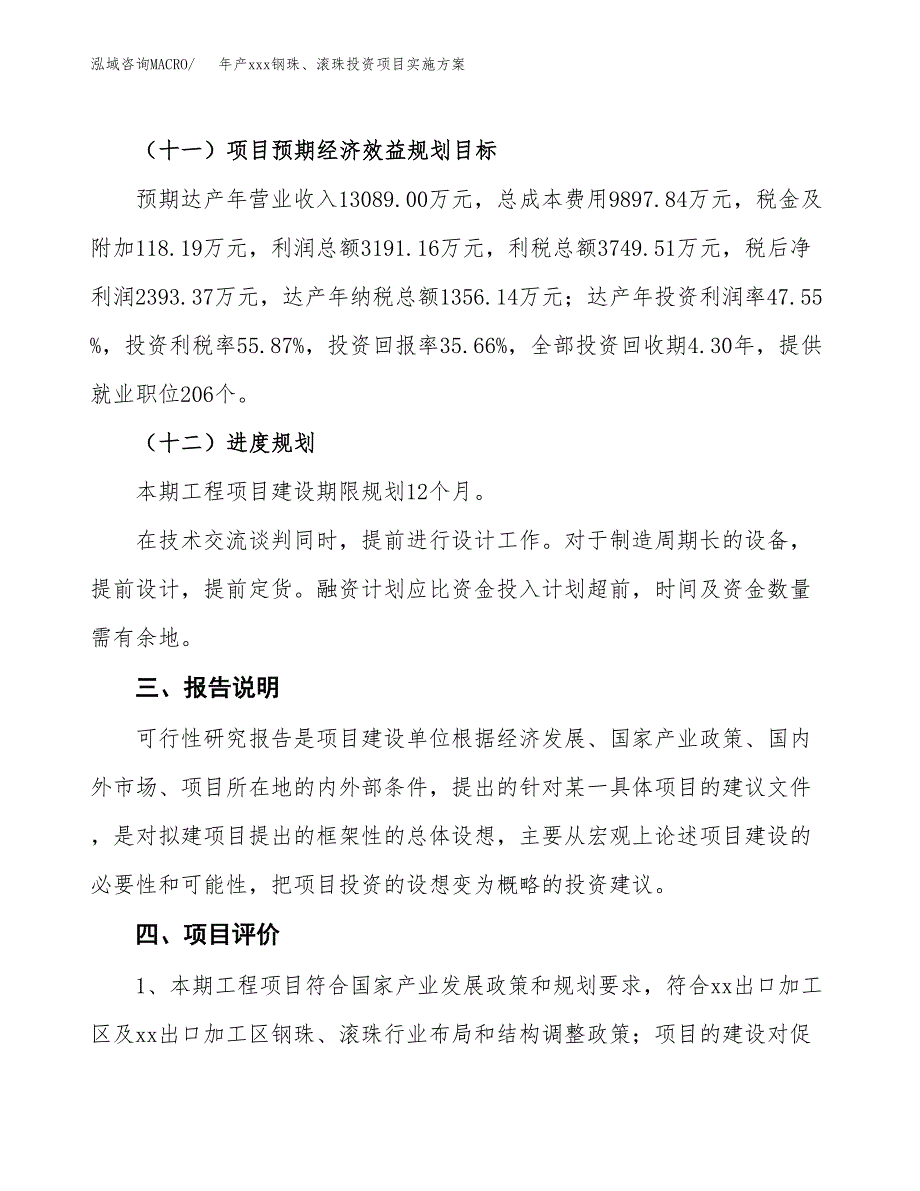 泓域咨询MACRO/　年产xxx钢珠、滚珠投资项目实施方案

（十一）项目预期经济效益规划目标

预期达产年营业收入13089.00万元，总成本费用9897.84万元，税金及附加118.19万元，利润总额3191.16万元，利税总额3749.51万元，税后净利润2393.37万元，达产年纳税总额1356.14万元；达产年投资利润率47.55%，投资利税率55.87%，投资回报率35.66%，全部投资回收期4.30年，提供就业职位206个。

（十二）进度规划

本期工程项目建设期限规划12个月。

在技术交流谈判同时，提前进行设计工作。对于制造周期长的设备，提前设计，提前定货。融资计划应比资金投入计划超前，时间及资金数量需有余地。

三、报告说明

可行性研究报告是项目建设单位根据经济发展、国家产业政策、国内外市场、项目所在地的内外部条件，提出的针对某一具体项目的建议文件，是对拟建项目提出的框架性的总体设想，主要从宏观上论述项目建设的必要性和可能性，把项目投资的设想变为概略的投资建议。

四、项目评价

1、本期工程项目符合国家产业发展政策和规划要求，符合xx出口加工区及xx出口加工区钢珠、滚珠行业布局和结构调整政策；项目的建设对促